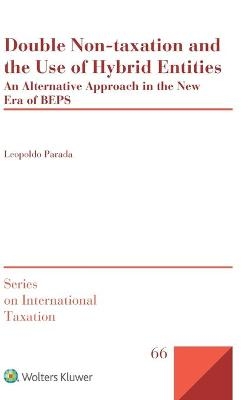 Double Non-taxation and the Use of Hybrid Entities

An Alternative Approach in the New Era of BEPS

Leopoldo Parada

Series on International Taxation

66

Wolters Kluwer